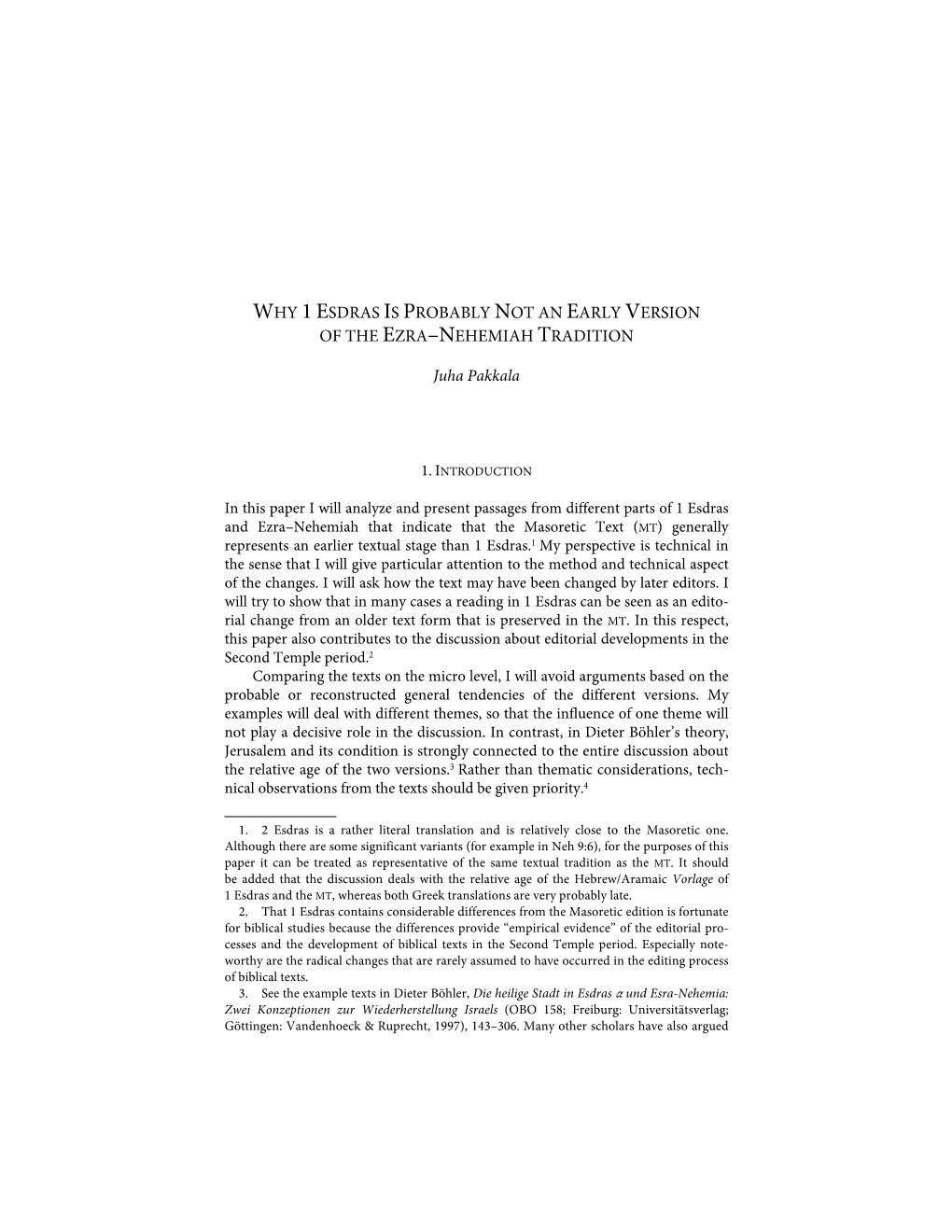 WHY 1 ESDRAS IS PROBABLY NOT AN EARLY VERSION OF THE EZRA–NEHEMIAH TRADITION

Juha Pakkala

1. INTRODUCTION

In this paper I will analyze and present passages from different parts of 1 Esdras and Ezra–Nehemiah that indicate that the Masoretic Text (MT) generally represents an earlier textual stage than 1 Esdras.$^1$ My perspective is technical in the sense that I will give particular attention to the method and technical aspect of the changes. I will ask how the text may have been changed by later editors. I will try to show that in many cases a reading in 1 Esdras can be seen as an editorial change from an older text form that is preserved in the MT. In this respect, this paper also contributes to the discussion about editorial developments in the Second Temple period.$^2$

Comparing the texts on the micro level, I will avoid arguments based on the probable or reconstructed general tendencies of the different versions. My examples will deal with different themes, so that the influence of one theme will not play a decisive role in the discussion. In contrast, in Dieter Böhler's theory, Jerusalem and its condition is strongly connected to the entire discussion about the relative age of the two versions.$^3$ Rather than thematic considerations, technical observations from the texts should be given priority.$^4$

1. 2 Esdras is a rather literal translation and is relatively close to the Masoretic one. Although there are some significant variants (for example in Neh 9:6), for the purposes of this paper it can be treated as representative of the same textual tradition as the MT. It should be added that the discussion deals with the relative age of the Hebrew/Aramaic Vorlage of 1 Esdras and the MT, whereas both Greek translations are very probably late.

2. That 1 Esdras contains considerable differences from the Masoretic edition is fortunate for biblical studies because the differences provide "empirical evidence" of the editorial processes and the development of biblical texts in the Second Temple period. Especially noteworthy are the radical changes that are rarely assumed to have occurred in the editing process of biblical texts.

3. See the example texts in Dieter Böhler, Die heilige Stadt in Esdras α und Esra-Nehemia: Zwei Konzeptionen zur Wiederherstellung Israels (OBO 158; Freiburg: Universitätsverlag; Göttingen: Vandenhoeck & Ruprecht, 1997), 143–306. Many other scholars have also argued